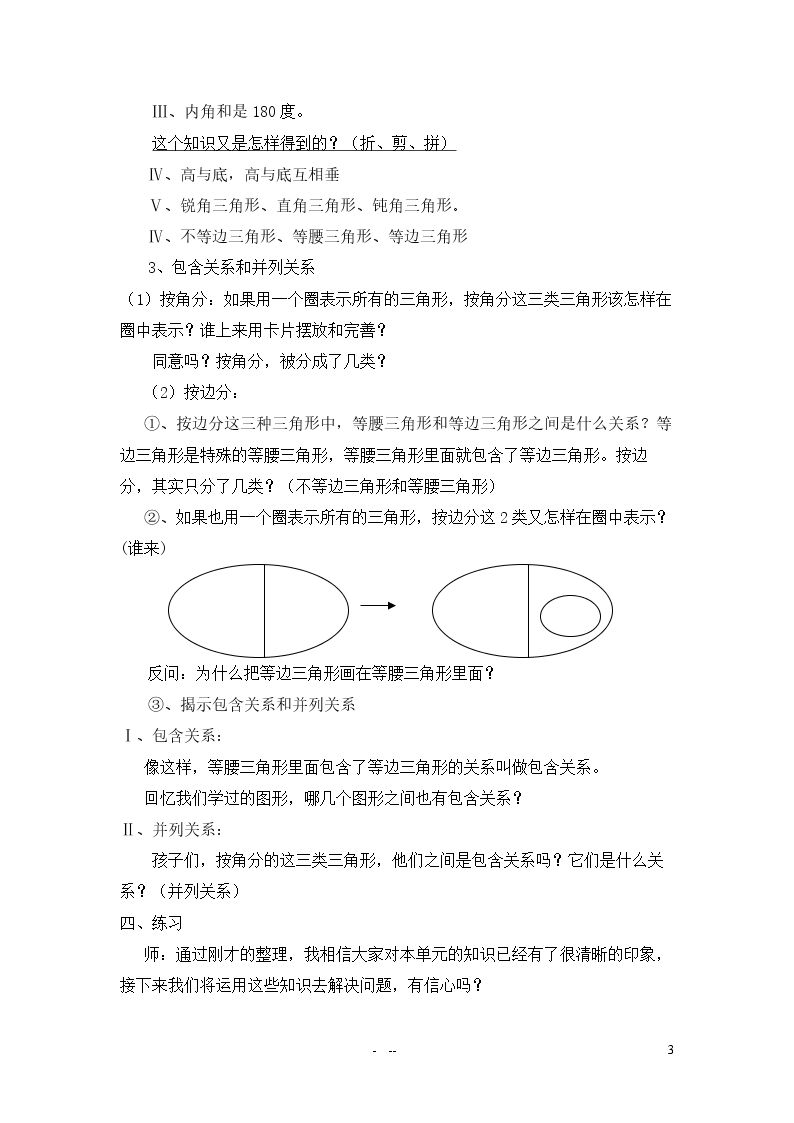 Ⅲ、内角和是180度。

这个知识又是怎样得到的？（折、剪、拼）

Ⅳ、高与底，高与底互相垂

Ⅴ、锐角三角形、直角三角形、钝角三角形。

Ⅳ、不等边三角形、等腰三角形、等边三角形

3、包含关系和并列关系

（1）按角分：如果用一个圈表示所有的三角形，按角分这三类三角形该怎样在圈中表示？谁上来用卡片摆放和完善？

同意吗？按角分，被分成了几类？

（2）按边分：

①、按边分这三种三角形中，等腰三角形和等边三角形之间是什么关系？等边三角形是特殊的等腰三角形，等腰三角形里面就包含了等边三角形。按边分，其实只分了几类？（不等边三角形和等腰三角形）

②、如果也用一个圈表示所有的三角形，按边分这2类又怎样在圈中表示？(谁来)

反问：为什么把等边三角形画在等腰三角形里面？

③、揭示包含关系和并列关系

Ⅰ、包含关系：

像这样，等腰三角形里面包含了等边三角形的关系叫做包含关系。

回忆我们学过的图形，哪几个图形之间也有包含关系？

Ⅱ、并列关系：

孩子们，按角分的这三类三角形，他们之间是包含关系吗？它们是什么关系？（并列关系）

四、练习

师：通过刚才的整理，我相信大家对本单元的知识已经有了很清晰的印象，接下来我们将运用这些知识去解决问题，有信心吗？

- --

3